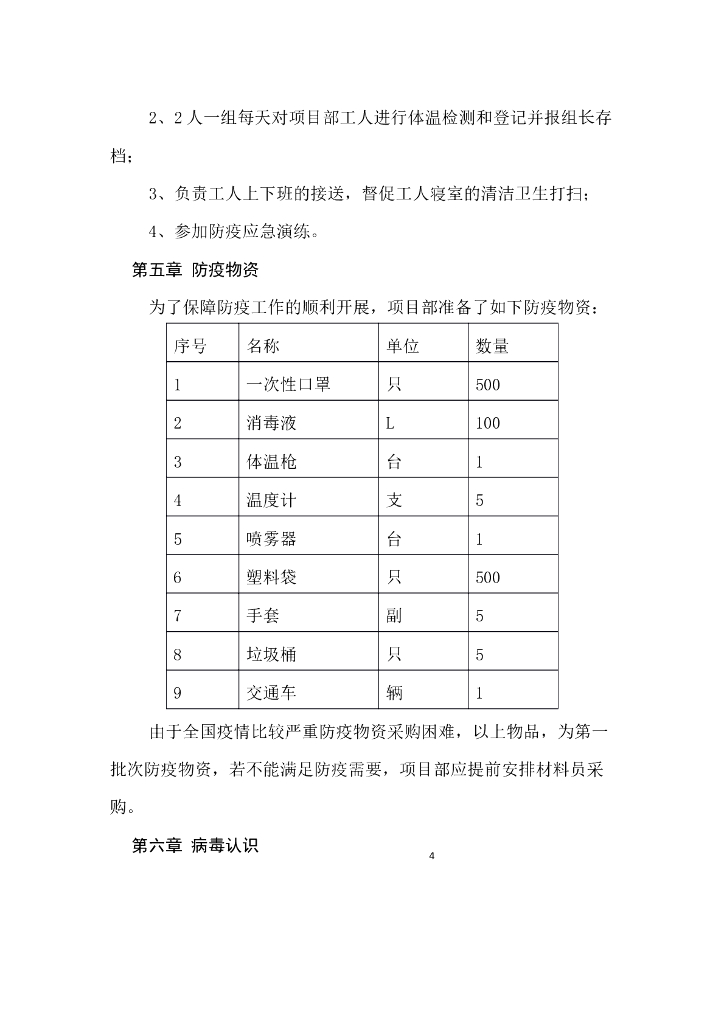 2、2人一组每天对项目部工人进行体温检测和登记并报组长存档；

3、负责工人上下班的接送，督促工人寝室的清洁卫生打扫；

4、参加防疫应急演练。

第五章 防疫物资

为了保障防疫工作的顺利开展，项目部准备了如下防疫物资：

| 序号 | 名称 | 单位 | 数量 |
|---|---|---|---|
| 1 | 一次性口罩 | 只 | 500 |
| 2 | 消毒液 | L | 100 |
| 3 | 体温枪 | 台 | 1 |
| 4 | 温度计 | 支 | 5 |
| 5 | 喷雾器 | 台 | 1 |
| 6 | 塑料袋 | 只 | 500 |
| 7 | 手套 | 副 | 5 |
| 8 | 垃圾桶 | 只 | 5 |
| 9 | 交通车 | 辆 | 1 |

由于全国疫情比较严重防疫物资采购困难，以上物品，为第一批次防疫物资，若不能满足防疫需要，项目部应提前安排材料员采购。

第六章 病毒认识

4